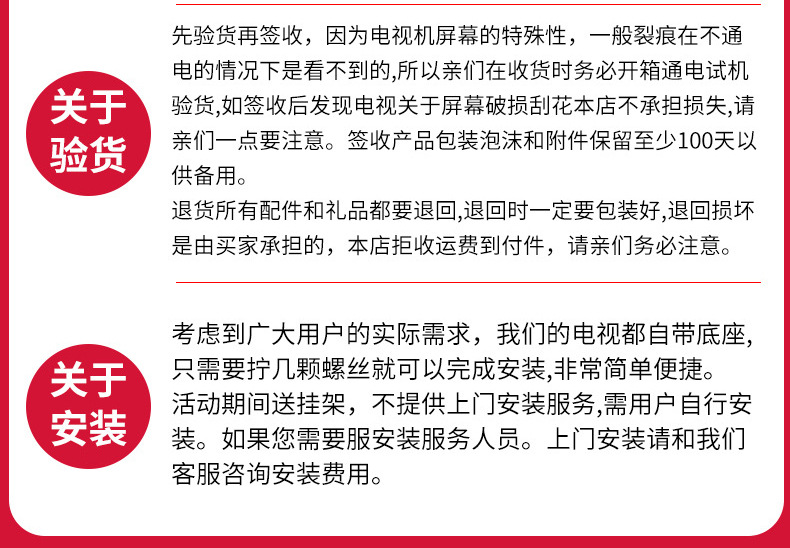 关于验货

先验货再签收，因为电视机屏幕的特殊性，一般裂痕在不通电的情况下是看不到的,所以亲们在收货时务必开箱通电试机验货,如签收后发现电视关于屏幕破损刮花本店不承担损失,请亲们一点要注意。签收产品包装泡沫和附件保留至少100天以供备用。

退货所有配件和礼品都要退回,退回时一定要包装好,退回损坏是由买家承担的，本店拒收运费到付件，请亲们务必注意。

关于安装

考虑到广大用户的实际需求，我们的电视都自带底座,只需要拧几颗螺丝就可以完成安装,非常简单便捷。

活动期间送挂架，不提供上门安装服务,需用户自行安装。如果您需要服安装服务人员。上门安装请和我们客服咨询安装费用。